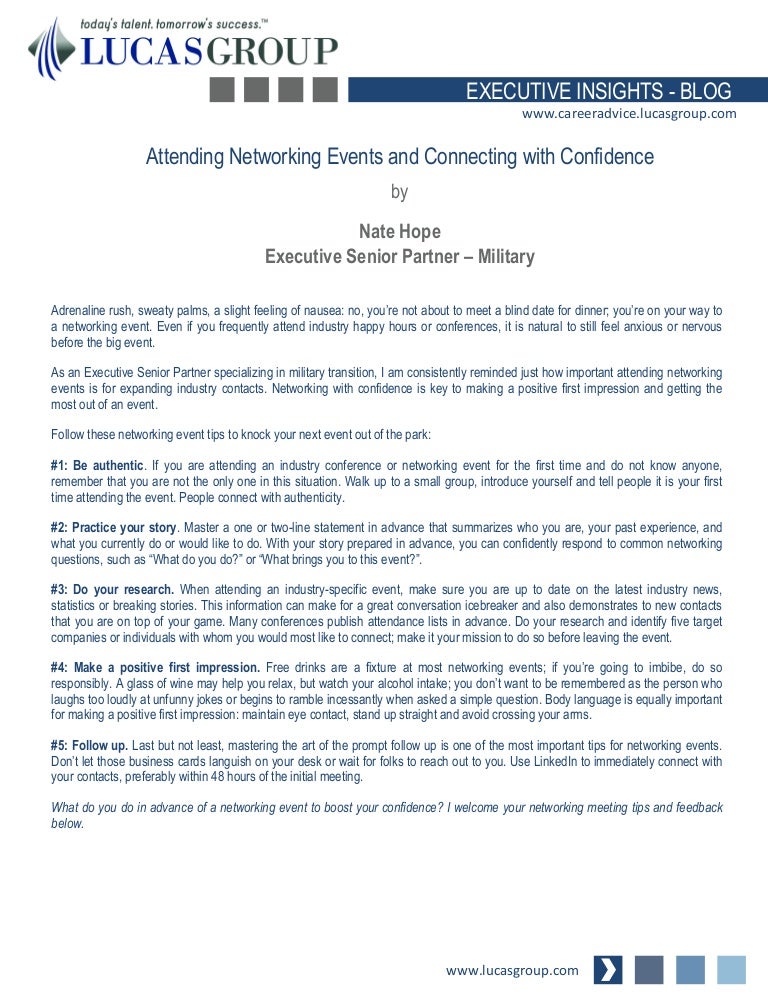 today's talent. tomorrow's success.™
LUCASGROUP

EXECUTIVE INSIGHTS - BLOG
www.careeradvice.lucasgroup.com

Attending Networking Events and Connecting with Confidence

by

Nate Hope
Executive Senior Partner – Military

Adrenaline rush, sweaty palms, a slight feeling of nausea: no, you're not about to meet a blind date for dinner; you're on your way to a networking event. Even if you frequently attend industry happy hours or conferences, it is natural to still feel anxious or nervous before the big event.

As an Executive Senior Partner specializing in military transition, I am consistently reminded just how important attending networking events is for expanding industry contacts. Networking with confidence is key to making a positive first impression and getting the most out of an event.

Follow these networking event tips to knock your next event out of the park:

#1: Be authentic. If you are attending an industry conference or networking event for the first time and do not know anyone, remember that you are not the only one in this situation. Walk up to a small group, introduce yourself and tell people it is your first time attending the event. People connect with authenticity.

#2: Practice your story. Master a one or two-line statement in advance that summarizes who you are, your past experience, and what you currently do or would like to do. With your story prepared in advance, you can confidently respond to common networking questions, such as "What do you do?" or "What brings you to this event?".

#3: Do your research. When attending an industry-specific event, make sure you are up to date on the latest industry news, statistics or breaking stories. This information can make for a great conversation icebreaker and also demonstrates to new contacts that you are on top of your game. Many conferences publish attendance lists in advance. Do your research and identify five target companies or individuals with whom you would most like to connect; make it your mission to do so before leaving the event.

#4: Make a positive first impression. Free drinks are a fixture at most networking events; if you're going to imbibe, do so responsibly. A glass of wine may help you relax, but watch your alcohol intake; you don't want to be remembered as the person who laughs too loudly at unfunny jokes or begins to ramble incessantly when asked a simple question. Body language is equally important for making a positive first impression: maintain eye contact, stand up straight and avoid crossing your arms.

#5: Follow up. Last but not least, mastering the art of the prompt follow up is one of the most important tips for networking events. Don't let those business cards languish on your desk or wait for folks to reach out to you. Use LinkedIn to immediately connect with your contacts, preferably within 48 hours of the initial meeting.

What do you do in advance of a networking event to boost your confidence? I welcome your networking meeting tips and feedback below.

www.lucasgroup.com